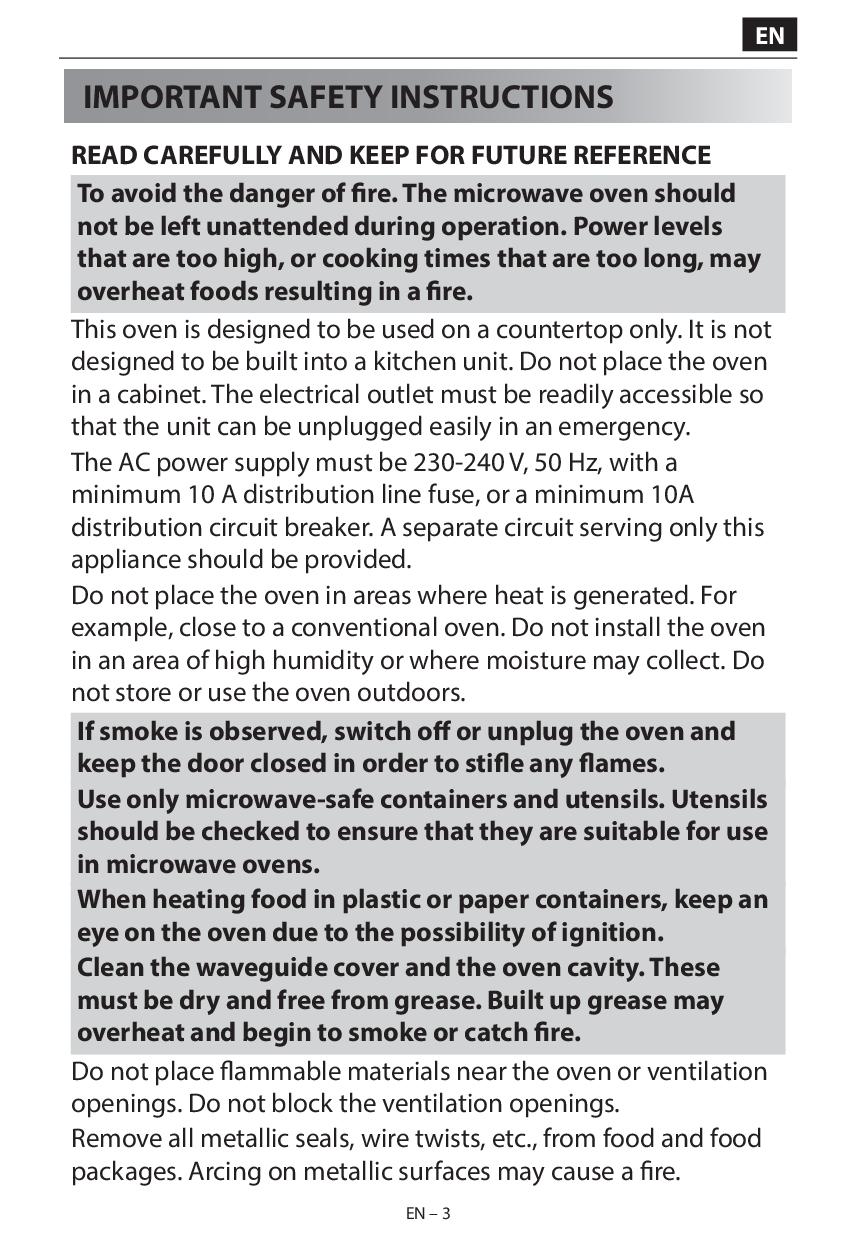 EN

IMPORTANT SAFETY INSTRUCTIONS

READ CAREFULLY AND KEEP FOR FUTURE REFERENCE

To avoid the danger of fire. The microwave oven should not be left unattended during operation. Power levels that are too high, or cooking times that are too long, may overheat foods resulting in a fire.

This oven is designed to be used on a countertop only. It is not designed to be built into a kitchen unit. Do not place the oven in a cabinet. The electrical outlet must be readily accessible so that the unit can be unplugged easily in an emergency.

The AC power supply must be 230-240 V, 50 Hz, with a minimum 10 A distribution line fuse, or a minimum 10A distribution circuit breaker. A separate circuit serving only this appliance should be provided.

Do not place the oven in areas where heat is generated. For example, close to a conventional oven. Do not install the oven in an area of high humidity or where moisture may collect. Do not store or use the oven outdoors.

If smoke is observed, switch off or unplug the oven and keep the door closed in order to stifle any flames.

Use only microwave-safe containers and utensils. Utensils should be checked to ensure that they are suitable for use in microwave ovens.

When heating food in plastic or paper containers, keep an eye on the oven due to the possibility of ignition.

Clean the waveguide cover and the oven cavity. These must be dry and free from grease. Built up grease may overheat and begin to smoke or catch fire.

Do not place flammable materials near the oven or ventilation openings. Do not block the ventilation openings.

Remove all metallic seals, wire twists, etc., from food and food packages. Arcing on metallic surfaces may cause a fire.

EN – 3